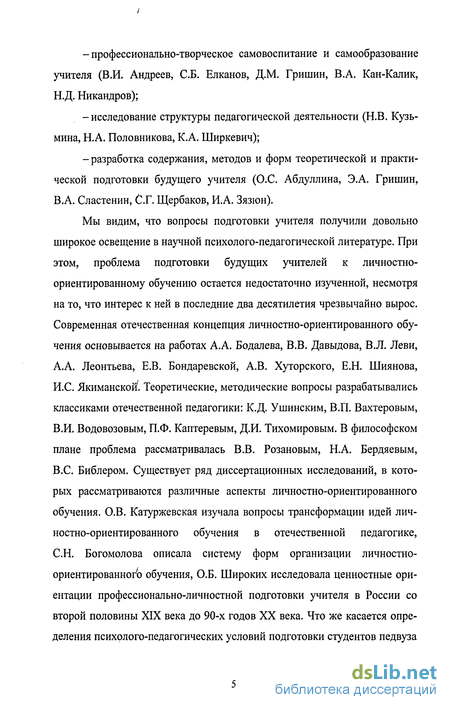 – профессионально-творческое самовоспитание и самообразование учителя (В.И. Андреев, С.Б. Елканов, Д.М. Гришин, В.А. Кан-Калик, Н.Д. Никандров);

– исследование структуры педагогической деятельности (Н.В. Кузьмина, Н.А. Половникова, К.А. Ширкевич);

– разработка содержания, методов и форм теоретической и практической подготовки будущего учителя (О.С. Абдуллина, Э.А. Гришин, В.А. Сластенин, С.Г. Щербаков, И.А. Зязюн).

Мы видим, что вопросы подготовки учителя получили довольно широкое освещение в научной психолого-педагогической литературе. При этом, проблема подготовки будущих учителей к личностно-ориентированному обучению остается недостаточно изученной, несмотря на то, что интерес к ней в последние два десятилетия чрезвычайно вырос. Современная отечественная концепция личностно-ориентированного обучения основывается на работах А.А. Бодалева, В.В. Давыдова, В.Л. Леви, А.А. Леонтьева, Е.В. Бондаревской, А.В. Хуторского, Е.Н. Шиянова, И.С. Якиманской. Теоретические, методические вопросы разрабатывались классиками отечественной педагогики: К.Д. Ушинским, В.П. Вахтеровым, В.И. Водовозовым, П.Ф. Каптеревым, Д.И. Тихомировым. В философском плане проблема рассматривалась В.В. Розановым, Н.А. Бердяевым, В.С. Библером. Существует ряд диссертационных исследований, в которых рассматриваются различные аспекты личностно-ориентированного обучения. О.В. Катуржевская изучала вопросы трансформации идей личностно-ориентированного обучения в отечественной педагогике, С.Н. Богомолова описала систему форм организации личностно-ориентированного обучения, О.Б. Широких исследовала ценностные ориентации профессионально-личностной подготовки учителя в России со второй половины XIX века до 90-х годов XX века. Что же касается определения психолого-педагогических условий подготовки студентов педвуза

5

dsLib.net
библиотека диссертаций